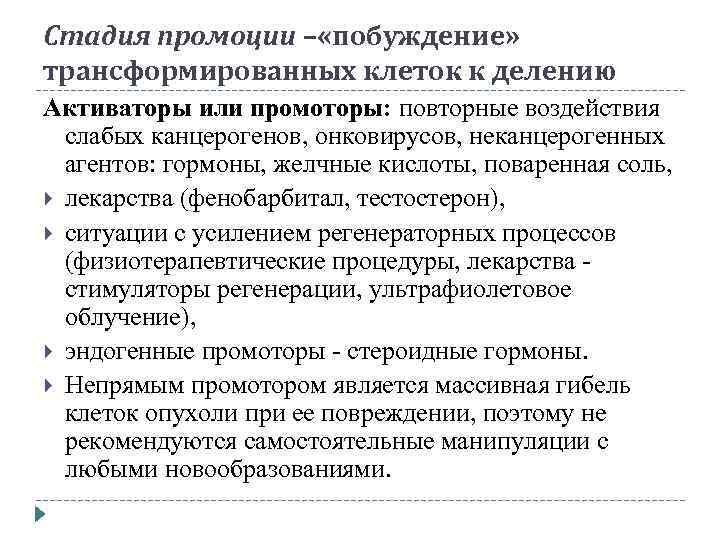 Стадия промоции –«побуждение» трансформированных клеток к делению

Активаторы или промоторы: повторные воздействия слабых канцерогенов, онковирусов, неканцерогенных агентов: гормоны, желчные кислоты, поваренная соль,

лекарства (фенобарбитал, тестостерон),

ситуации с усилением регенераторных процессов (физиотерапевтические процедуры, лекарства - стимуляторы регенерации, ультрафиолетовое облучение),

эндогенные промоторы - стероидные гормоны.

Непрямым промотором является массивная гибель клеток опухоли при ее повреждении, поэтому не рекомендуются самостоятельные манипуляции с любыми новообразованиями.